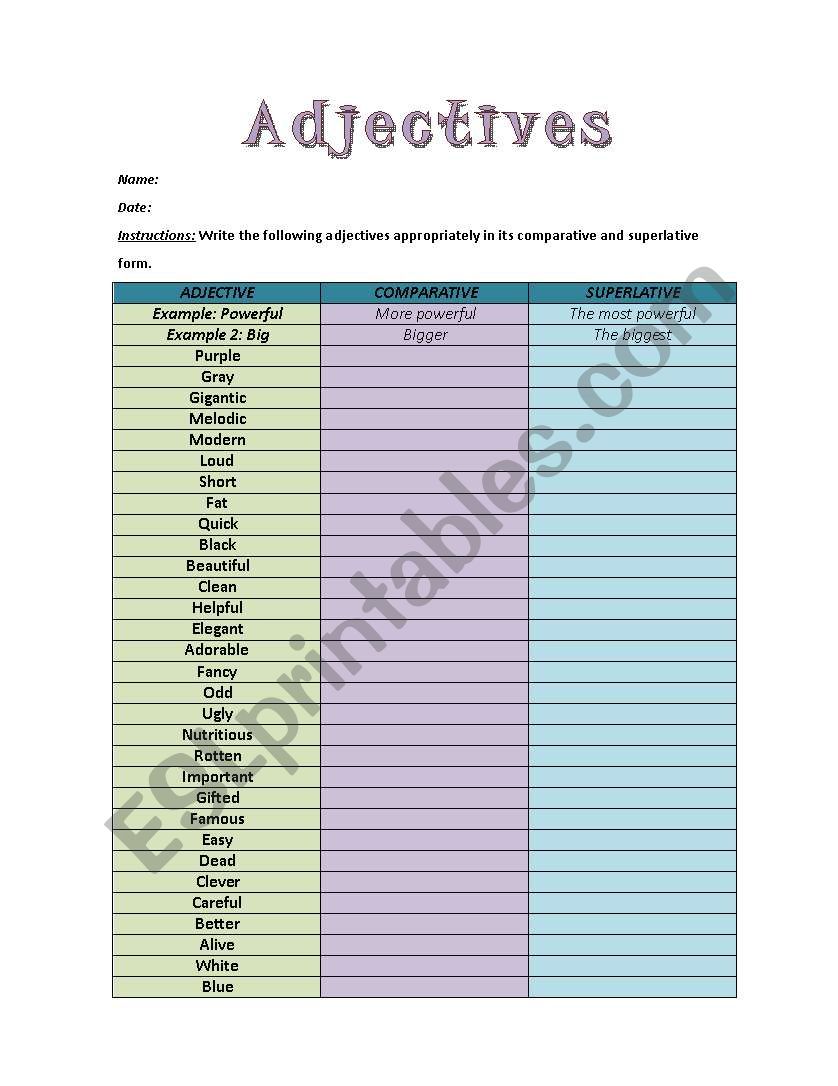 Adjectives

Name:

Date:

Instructions: Write the following adjectives appropriately in its comparative and superlative form.

| ADJECTIVE | COMPARATIVE | SUPERLATIVE |
|---|---|---|
| Example: Powerful | More powerful | The most powerful |
| Example 2: Big | Bigger | The biggest |
| Purple | | |
| Gray | | |
| Gigantic | | |
| Melodic | | |
| Modern | | |
| Loud | | |
| Short | | |
| Fat | | |
| Quick | | |
| Black | | |
| Beautiful | | |
| Clean | | |
| Helpful | | |
| Elegant | | |
| Adorable | | |
| Fancy | | |
| Odd | | |
| Ugly | | |
| Nutritious | | |
| Rotten | | |
| Important | | |
| Gifted | | |
| Famous | | |
| Easy | | |
| Dead | | |
| Clever | | |
| Careful | | |
| Better | | |
| Alive | | |
| White | | |
| Blue | | |

ESLprintables.com